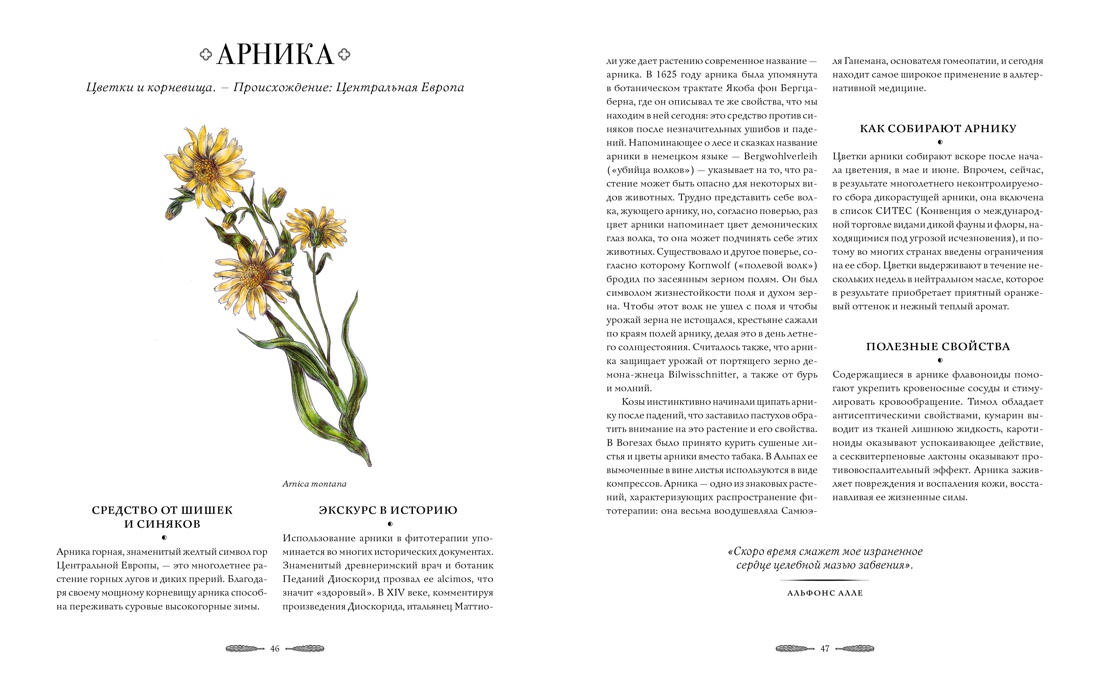 АРНИКА

Цветки и корневища. — Происхождение: Центральная Европа

Arnica montana

СРЕДСТВО ОТ ШИШЕК И СИНЯКОВ

Арника горная, знаменитый желтый символ гор Центральной Европы, — это многолетнее растение горных лугов и диких прерий. Благодаря своему мощному корневищу арника способна переживать суровые высокогорные зимы.

ЭКСКУРС В ИСТОРИЮ

Использование арники в фитотерапии упоминается во многих исторических документах. Знаменитый древнеримский врач и ботаник Педаний Диоскорид прозвал ее alcimos, что значит «здоровый». В XIV веке, комментируя произведения Диоскорида, итальянец Маттиоли уже дает растению современное название — арника. В 1625 году арника была упомянута в ботаническом трактате Якоба фон Бергцаберна, где он описывал те же свойства, что мы находим в ней сегодня: это средство против синяков после незначительных ушибов и падений. Напоминающее о лесе и сказках название арники в немецком языке — Bergwohlverleih («убийца волков») — указывает на то, что растение может быть опасно для некоторых видов животных. Трудно представить себе волка, жующего арнику, но, согласно поверью, раз цвет арники напоминает цвет демонических глаз волка, то она может подчинять себе этих животных. Существовало и другое поверье, согласно которому Kornwolf («полевой волк») бродил по засеянным зерном полям. Он был символом жизнестойкости поля и духом зерна. Чтобы этот волк не ушел с поля и чтобы урожай зерна не истощался, крестьяне сажали по краям полей арнику, делая это в день летнего солнцестояния. Считалось также, что арника защищает урожай от портящего зерно демона-жнеца Bilwisschnitter, а также от бурь и молний.

Козы инстинктивно начинали щипать арнику после падений, что заставило пастухов обратить внимание на это растение и его свойства. В Вогезах было принято курить сушеные листья и цветы арники вместо табака. В Альпах ее вымоченные в вине листья используются в виде компрессов. Арника — одно из знаковых растений, характеризующих распространение фитотерапии: она весьма воодушевляла Самюэля Ганемана, основателя гомеопатии, и сегодня находит самое широкое применение в альтернативной медицине.

КАК СОБИРАЮТ АРНИКУ

Цветки арники собирают вскоре после начала цветения, в мае и июне. Впрочем, сейчас, в результате многолетнего неконтролируемого сбора дикорастущей арники, она включена в список СИТЕС (Конвенция о международной торговле видами дикой фауны и флоры, находящимися под угрозой исчезновения), и потому во многих странах введены ограничения на ее сбор. Цветки выдерживают в течение нескольких недель в нейтральном масле, которое в результате приобретает приятный оранжевый оттенок и нежный теплый аромат.

ПОЛЕЗНЫЕ СВОЙСТВА

Содержащиеся в арнике флавоноиды помогают укрепить кровеносные сосуды и стимулировать кровообращение. Тимол обладает антисептическими свойствами, кумарин выводит из тканей лишнюю жидкость, каротиноиды оказывают успокаивающее действие, а сесквитерпеновые лактоны оказывают противовоспалительный эффект. Арника заживляет повреждения и воспаления кожи, восстанавливая ее жизненные силы.

«Скоро время смажет мое израненное сердце целебной мазью забвения».

АЛЬФОНС АЛЛЕ

46

47